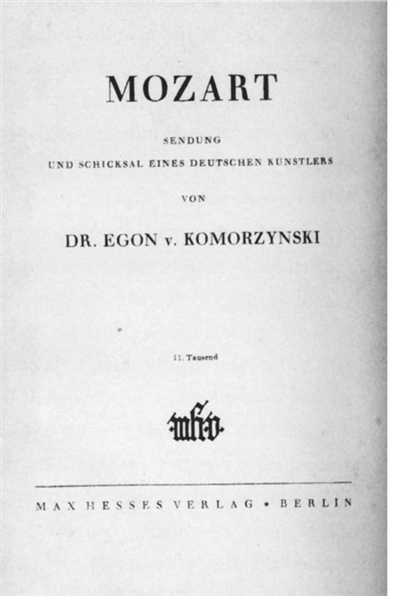 MOZART

SENDUNG
UND SCHICKSAL EINES DEUTSCHEN KUNSTLERS

VON

DR. EGON v. KOMORZYNSKI

11. Tausend

mhv

MAX HESSES VERLAG • BERLIN